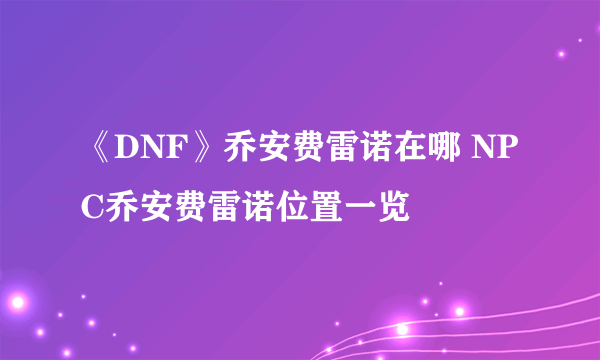 《DNF》乔安费雷诺在哪 NPC乔安费雷诺位置一览